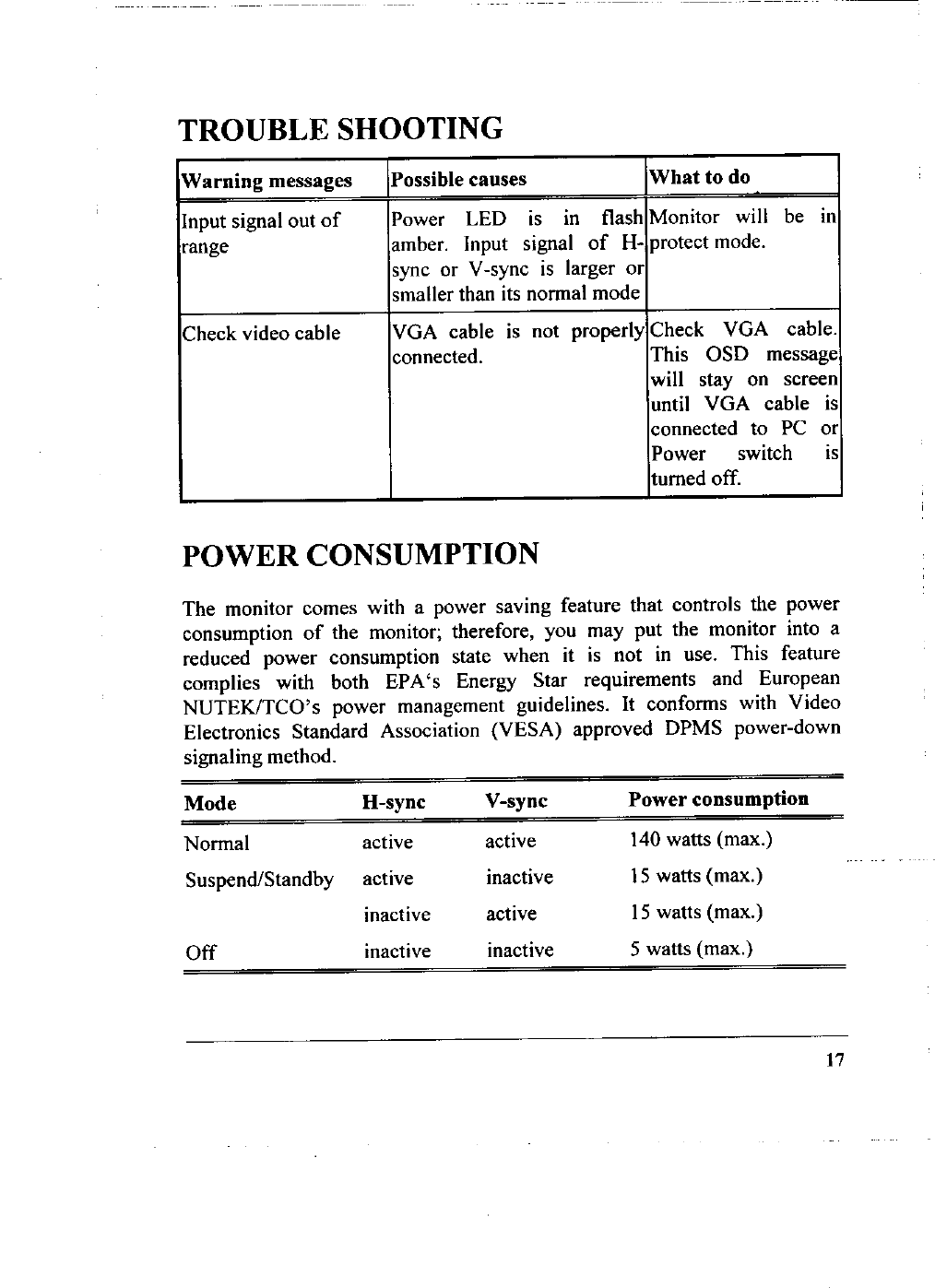 TROUBLE SHOOTING

| Warning messages | Possible causes | What to do |
|---|---|---|
| Input signal out of range | Power LED is in flash amber. Input signal of H-sync or V-sync is larger or smaller than its normal mode | Monitor will be in protect mode. |
| Check video cable | VGA cable is not properly connected. | Check VGA cable. This OSD message will stay on screen until VGA cable is connected to PC or Power switch is turned off. |

POWER CONSUMPTION

The monitor comes with a power saving feature that controls the power consumption of the monitor; therefore, you may put the monitor into a reduced power consumption state when it is not in use. This feature complies with both EPA's Energy Star requirements and European NUTEK/TCO's power management guidelines. It conforms with Video Electronics Standard Association (VESA) approved DPMS power-down signaling method.

| Mode | H-sync | V-sync | Power consumption |
|---|---|---|---|
| Normal | active | active | 140 watts (max.) |
| Suspend/Standby | active | inactive | 15 watts (max.) |
| | inactive | active | 15 watts (max.) |
| Off | inactive | inactive | 5 watts (max.) |

17